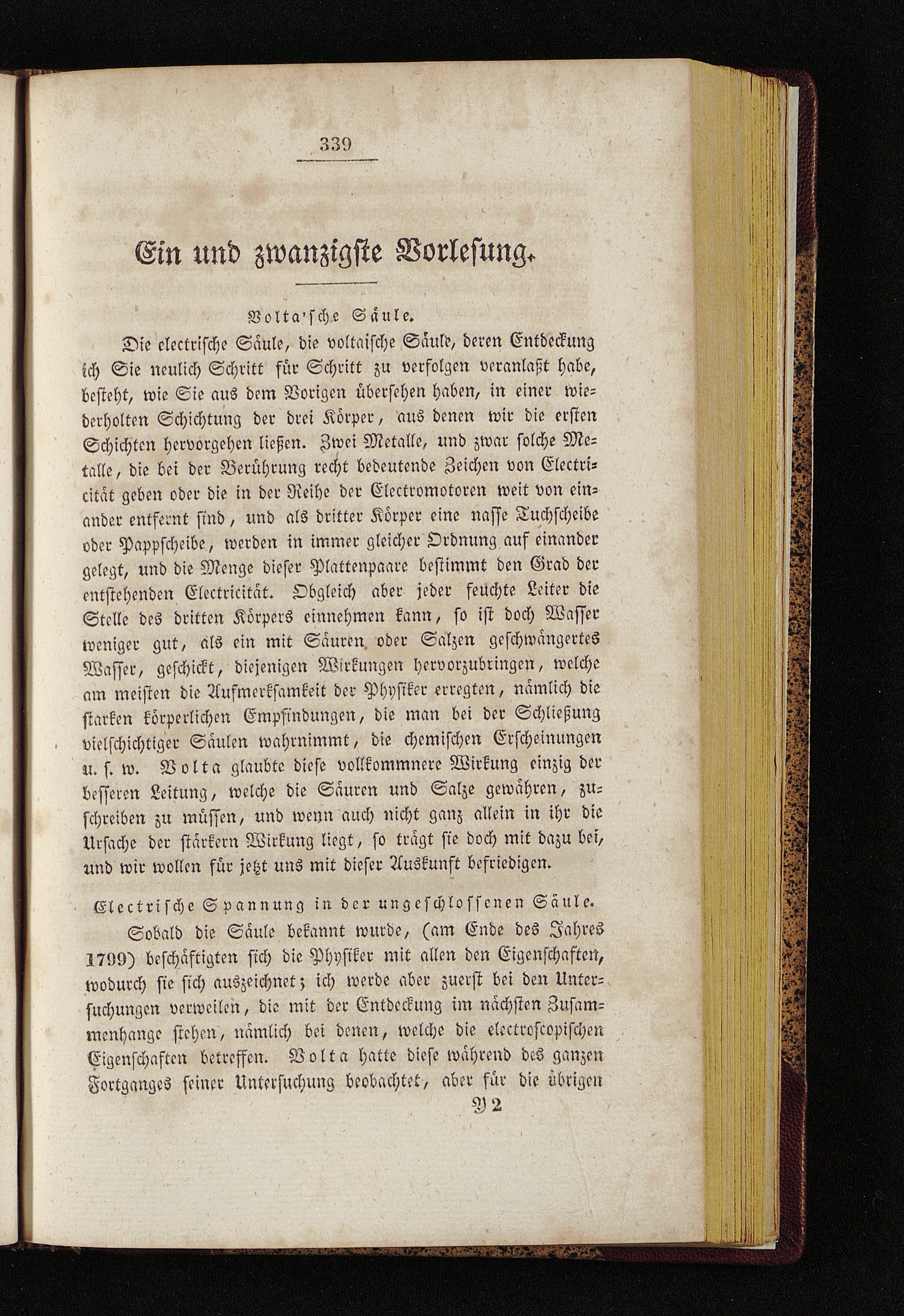 339

Ein und zwanzigste Vorlesung.

Volta'sche Säule.

Die electrische Säule, die voltaische Säule, deren Entdeckung ich Sie neulich Schritt für Schritt zu verfolgen veranlaßt habe, besteht, wie Sie aus dem Vorigen übersehen haben, in einer wiederholten Schichtung der drei Körper, aus denen wir die ersten Schichten hervorgehen ließen. Zwei Metalle, und zwar solche Metalle, die bei der Berührung recht bedeutende Zeichen von Electricität geben oder die in der Reihe der Electromotoren weit von einander entfernt sind, und als dritter Körper eine nasse Tuchscheibe oder Pappscheibe, werden in immer gleicher Ordnung auf einander gelegt, und die Menge dieser Plattenpaare bestimmt den Grad der entstehenden Electricität. Obgleich aber jeder feuchte Leiter die Stelle des dritten Körpers einnehmen kann, so ist doch Wasser weniger gut, als ein mit Säuren oder Salzen geschwängertes Wasser, geschickt, diejenigen Wirkungen hervorzubringen, welche am meisten die Aufmerksamkeit der Physiker erregten, nämlich die starken körperlichen Empfindungen, die man bei der Schließung vielschichtiger Säulen wahrnimmt, die chemischen Erscheinungen u. s. w. Volta glaubte diese vollkommnere Wirkung einzig der besseren Leitung, welche die Säuren und Salze gewähren, zuschreiben zu müssen, und wenn auch nicht ganz allein in ihr die Ursache der stärkern Wirkung liegt, so trägt sie doch mit dazu bei, und wir wollen für jetzt uns mit dieser Auskunft befriedigen.

Electrische Spannung in der ungeschlossenen Säule.

Sobald die Säule bekannt wurde, (am Ende des Jahres 1799) beschäftigten sich die Physiker mit allen den Eigenschaften, wodurch sie sich auszeichnet; ich werde aber zuerst bei den Untersuchungen verweilen, die mit der Entdeckung im nächsten Zusammenhange stehen, nämlich bei denen, welche die electroscopischen Eigenschaften betreffen. Volta hatte diese während des ganzen Fortganges seiner Untersuchung beobachtet, aber für die übrigen

Y 2